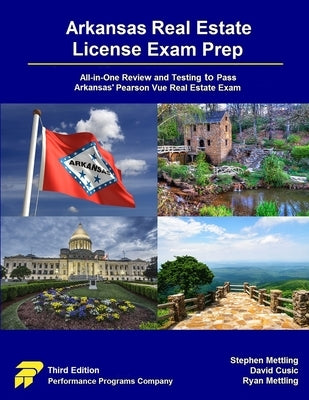 Arkansas Real Estate License Exam Prep

All-in-One Review and Testing to Pass Arkansas' Pearson Vue Real Estate Exam

ARKANSAS

Third Edition
Performance Programs Company

Stephen Mettling
David Cusic
Ryan Mettling